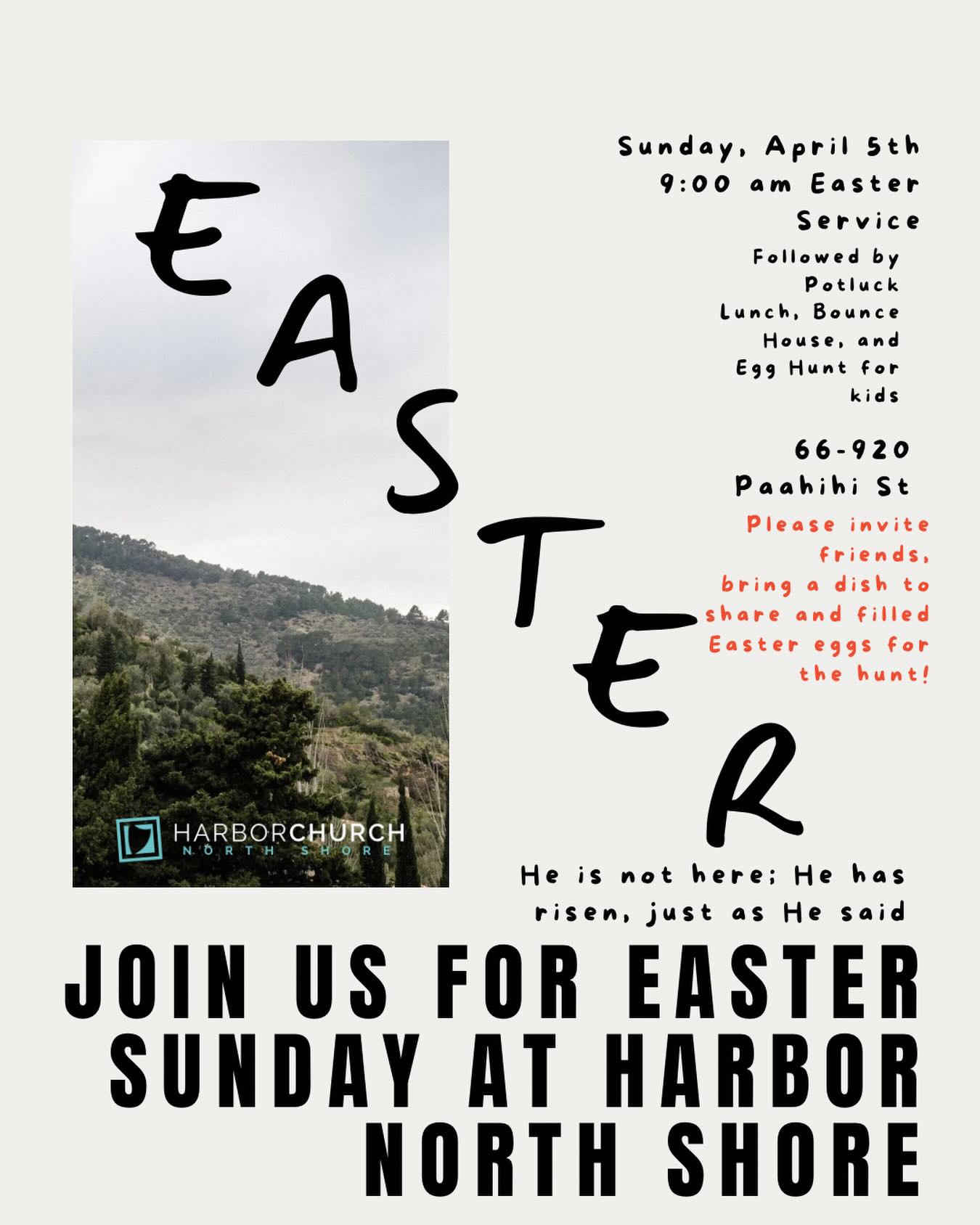 EASTER

Sunday, April 5th
9:00 am Easter Service

Followed by Potluck Lunch, Bounce House, and Egg Hunt for kids

66-920 Paahihi St

Please invite friends, bring a dish to share and filled Easter eggs for the hunt!

HARBORCHURCH
NORTH SHORE

He is not here; He has risen, just as He said

JOIN US FOR EASTER SUNDAY AT HARBOR NORTH SHORE